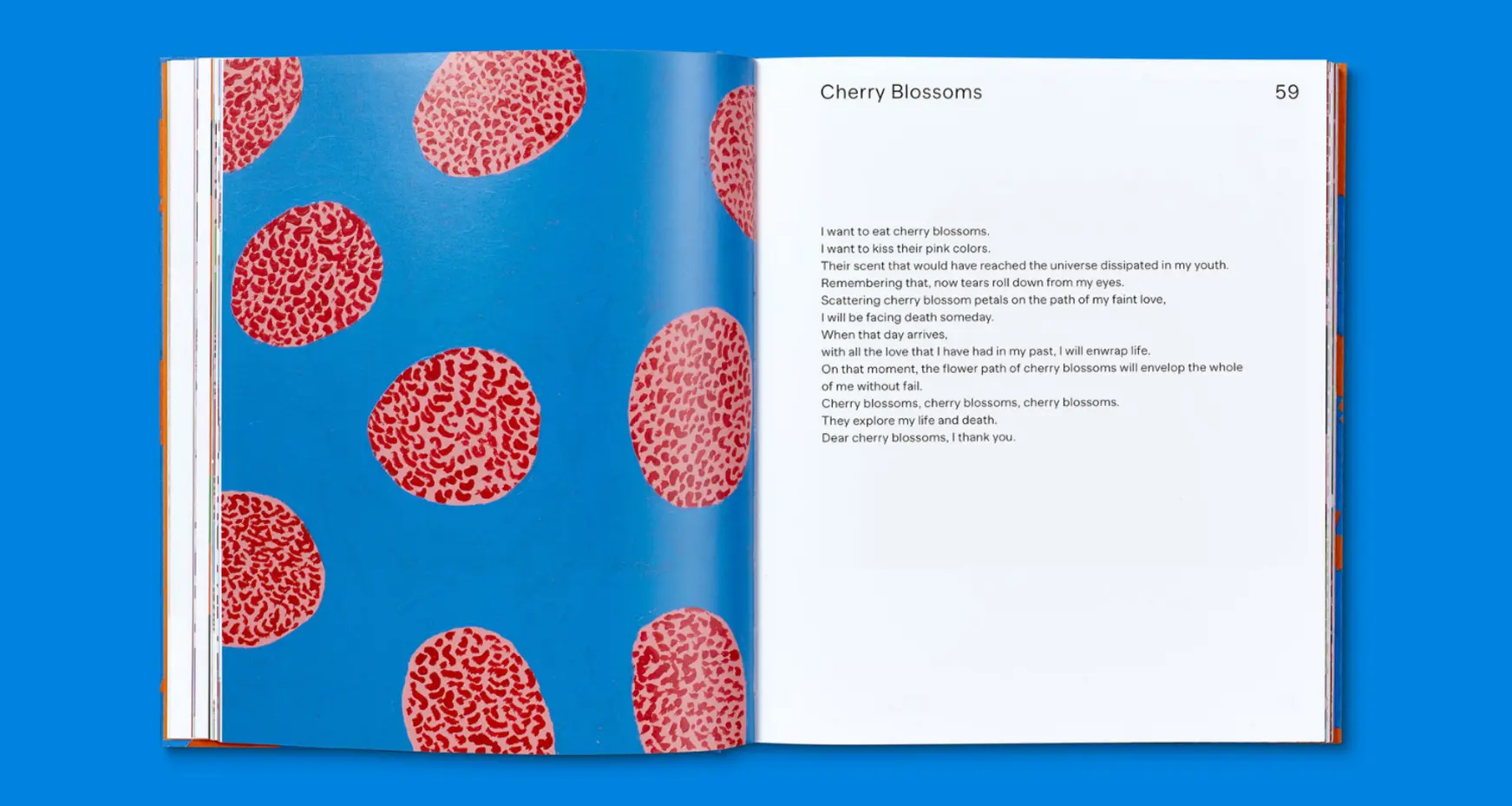 Cherry Blossoms

59

I want to eat cherry blossoms.
I want to kiss their pink colors.
Their scent that would have reached the universe dissipated in my youth.
Remembering that, now tears roll down from my eyes.
Scattering cherry blossom petals on the path of my faint love,
I will be facing death someday.
When that day arrives,
with all the love that I have had in my past, I will enwrap life.
On that moment, the flower path of cherry blossoms will envelop the whole of me without fail.
Cherry blossoms, cherry blossoms, cherry blossoms.
They explore my life and death.
Dear cherry blossoms, I thank you.